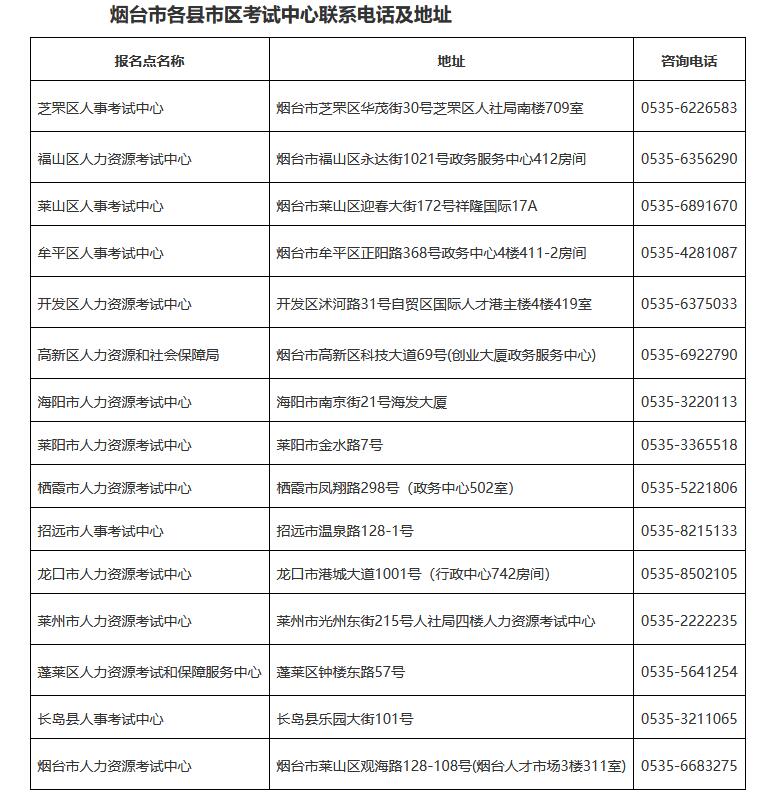 烟台市各县市区考试中心联系电话及地址

| 报名点名称 | 地址 | 咨询电话 |
|---|---|---|
| 芝罘区人事考试中心 | 烟台市芝罘区华茂街30号芝罘区人社局南楼709室 | 0535-6226583 |
| 福山区人力资源考试中心 | 烟台市福山区永达街1021号政务服务中心412房间 | 0535-6356290 |
| 莱山区人事考试中心 | 烟台市莱山区迎春大街172号祥隆国际17A | 0535-6891670 |
| 牟平区人事考试中心 | 烟台市牟平区正阳路368号政务中心4楼411-2房间 | 0535-4281087 |
| 开发区人力资源考试中心 | 开发区沭河路31号自贸区国际人才港主楼4楼419室 | 0535-6375033 |
| 高新区人力资源和社会保障局 | 烟台市高新区科技大道69号(创业大厦政务服务中心) | 0535-6922790 |
| 海阳市人力资源考试中心 | 海阳市南京街21号海发大厦 | 0535-3220113 |
| 莱阳市人力资源考试中心 | 莱阳市金水路7号 | 0535-3365518 |
| 栖霞市人力资源考试中心 | 栖霞市凤翔路298号（政务中心502室） | 0535-5221806 |
| 招远市人事考试中心 | 招远市温泉路128-1号 | 0535-8215133 |
| 龙口市人力资源考试中心 | 龙口市港城大道1001号（行政中心742房间） | 0535-8502105 |
| 莱州市人力资源考试中心 | 莱州市光州东街215号人社局四楼人力资源考试中心 | 0535-2222235 |
| 蓬莱区人力资源考试和保障服务中心 | 蓬莱区钟楼东路57号 | 0535-5641254 |
| 长岛县人事考试中心 | 长岛县乐园大街101号 | 0535-3211065 |
| 烟台市人力资源考试中心 | 烟台市莱山区观海路128-108号(烟台人才市场3楼311室) | 0535-6683275 |